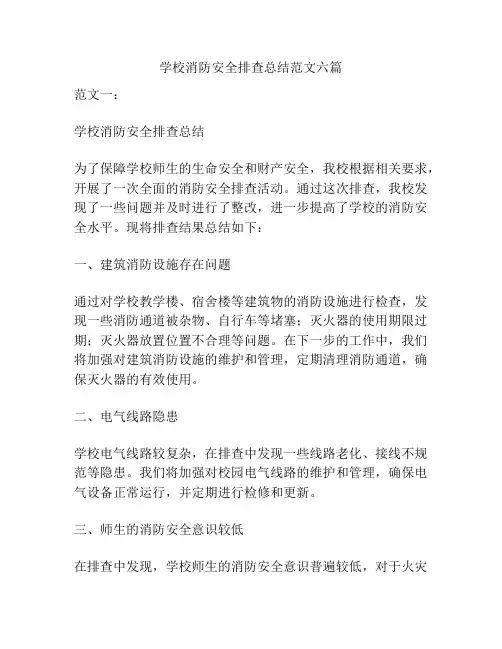 学校消防安全排查总结范文六篇

范文一：

学校消防安全排查总结

为了保障学校师生的生命安全和财产安全，我校根据相关要求，开展了一次全面的消防安全排查活动。通过这次排查，我校发现了一些问题并及时进行了整改，进一步提高了学校的消防安全水平。现将排查结果总结如下：

一、建筑消防设施存在问题

通过对学校教学楼、宿舍楼等建筑物的消防设施进行检查，发现一些消防通道被杂物、自行车等堵塞；灭火器的使用期限过期；灭火器放置位置不合理等问题。在下一步的工作中，我们将加强对建筑消防设施的维护和管理，定期清理消防通道，确保灭火器的有效使用。

二、电气线路隐患

学校电气线路较复杂，在排查中发现一些线路老化、接线不规范等隐患。我们将加强对校园电气线路的维护和管理，确保电气设备正常运行，并定期进行检修和更新。

三、师生的消防安全意识较低

在排查中发现，学校师生的消防安全意识普遍较低，对于火灾